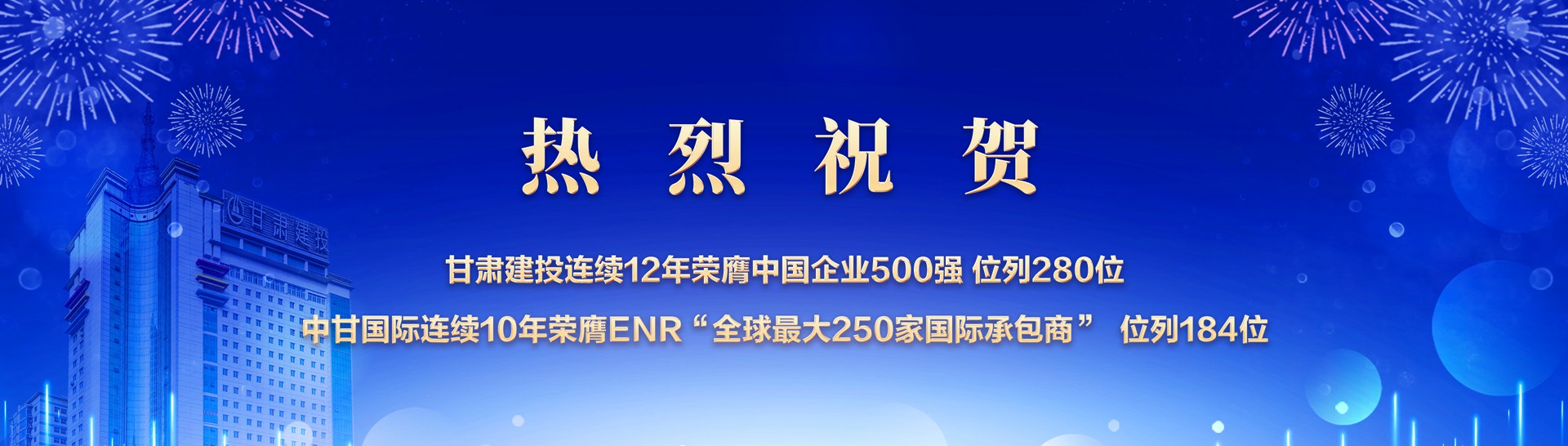 甘肃建投

热 烈 祝 贺

甘肃建投连续12年荣膺中国企业500强 位列280位

中甘国际连续10年荣膺ENR“全球最大250家国际承包商” 位列184位